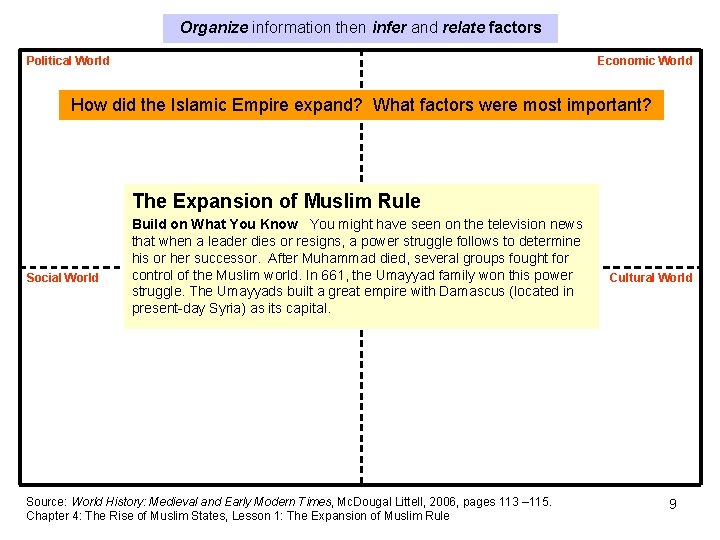 Organize information then infer and relate factors

Political World

Economic World

How did the Islamic Empire expand? What factors were most important?

The Expansion of Muslim Rule

Build on What You Know You might have seen on the television news that when a leader dies or resigns, a power struggle follows to determine his or her successor. After Muhammad died, several groups fought for control of the Muslim world. In 661, the Umayyad family won this power struggle. The Umayyads built a great empire with Damascus (located in present-day Syria) as its capital.

Social World

Cultural World

Source: World History: Medieval and Early Modern Times, McDougal Littell, 2006, pages 113 –115.
Chapter 4: The Rise of Muslim States, Lesson 1: The Expansion of Muslim Rule

9